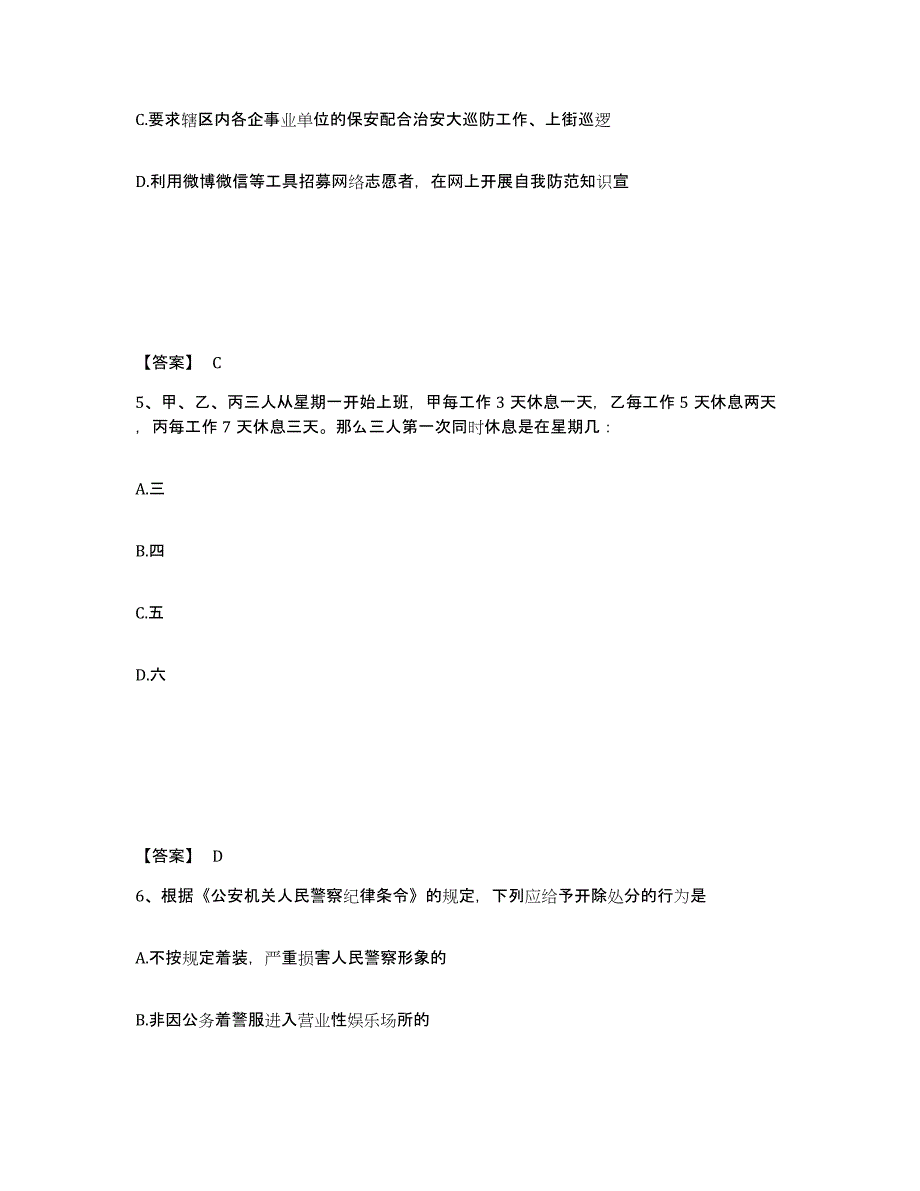 C.要求辖区内各企事业单位的保安配合治安大巡防工作、上街巡逻

D.利用微博微信等工具招募网络志愿者，在网上开展自我防范知识宣

【答案】 C

5、甲、乙、丙三人从星期一开始上班，甲每工作 3 天休息一天，乙每工作 5 天休息两天，丙每工作 7 天休息三天。那么三人第一次同时休息是在星期几：

A.三

B.四

C.五

D.六

【答案】 D

6、根据《公安机关人民警察纪律条令》的规定，下列应给予开除处分的行为是

A.不按规定着装，严重损害人民警察形象的

B.非因公务着警服进入营业性娱乐场所的